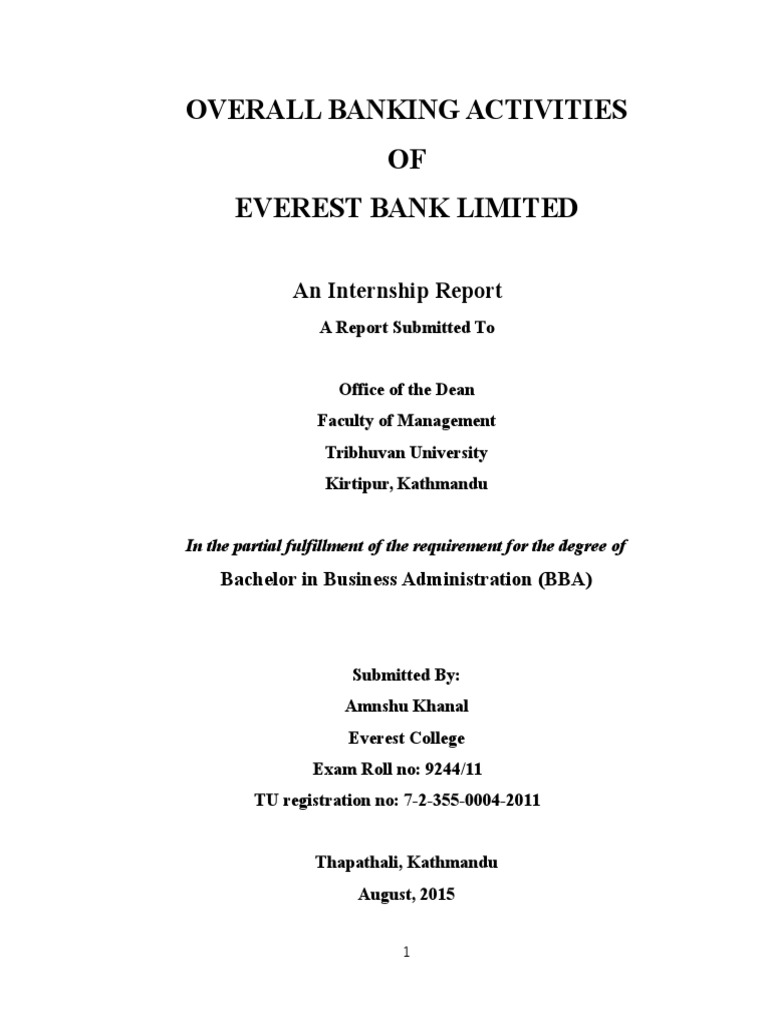 OVERALL BANKING ACTIVITIES
OF
EVEREST BANK LIMITED

An Internship Report
A Report Submitted To

Office of the Dean
Faculty of Management
Tribhuvan University
Kirtipur, Kathmandu

In the partial fulfillment of the requirement for the degree of
Bachelor in Business Administration (BBA)

Submitted By:
Amnshu Khanal
Everest College
Exam Roll no: 9244/11
TU registration no: 7-2-355-0004-2011

Thapathali, Kathmandu
August, 2015

1